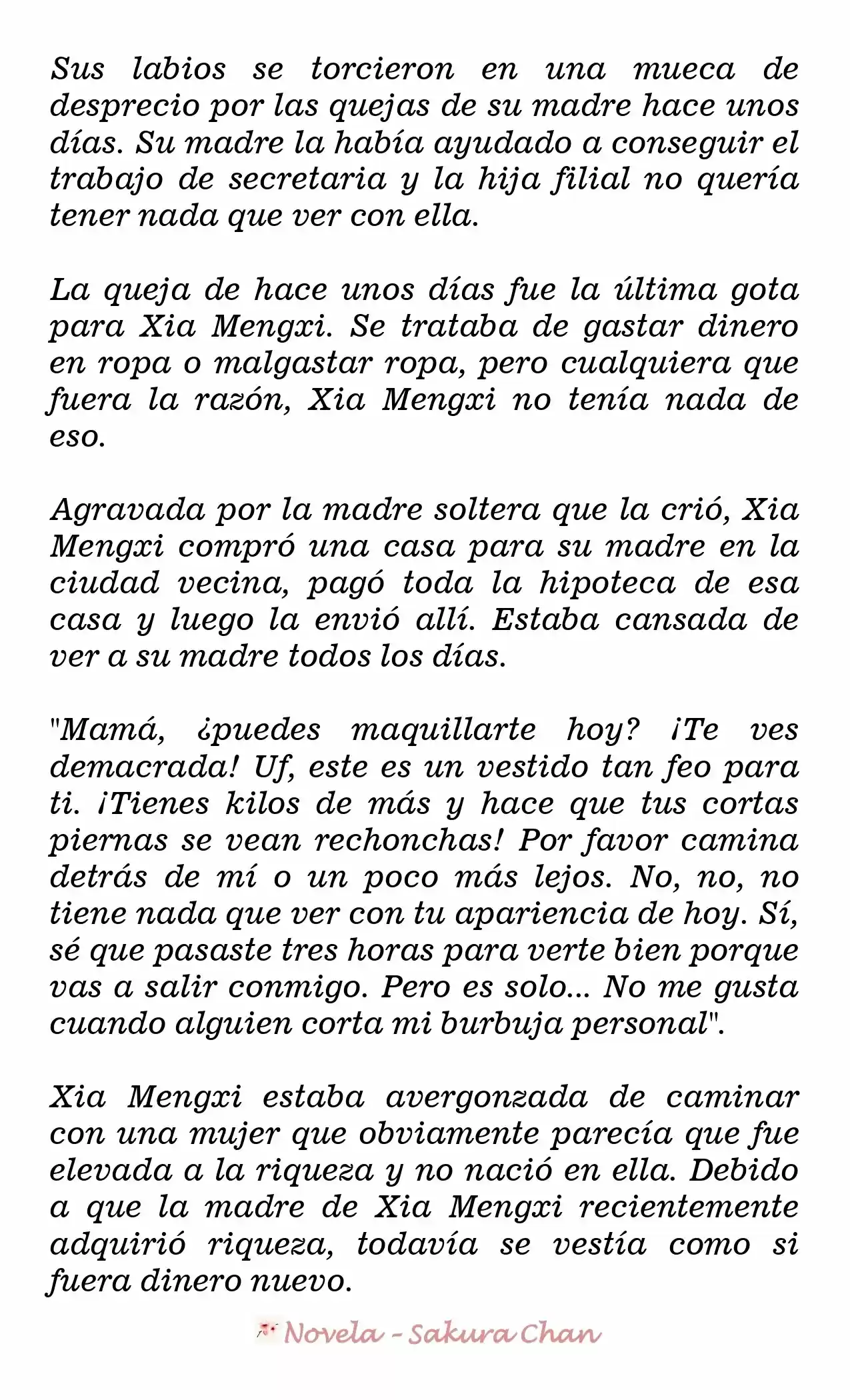 Sus labios se torcieron en una mueca de desprecio por las quejas de su madre hace unos días. Su madre la había ayudado a conseguir el trabajo de secretaria y la hija filial no quería tener nada que ver con ella.

La queja de hace unos días fue la última gota para Xia Mengxi. Se trataba de gastar dinero en ropa o malgastar ropa, pero cualquiera que fuera la razón, Xia Mengxi no tenía nada de eso.

Agravada por la madre soltera que la crió, Xia Mengxi compró una casa para su madre en la ciudad vecina, pagó toda la hipoteca de esa casa y luego la envió allí. Estaba cansada de ver a su madre todos los días.

"Mamá, ¿puedes maquillarte hoy? ¡Te ves demacrada! Uf, este es un vestido tan feo para ti. ¡Tienes kilos de más y hace que tus cortas piernas se vean rechonchas! Por favor camina detrás de mí o un poco más lejos. No, no, no tiene nada que ver con tu apariencia de hoy. Sí, sé que pasaste tres horas para verte bien porque vas a salir conmigo. Pero es solo... No me gusta cuando alguien corta mi burbuja personal".

Xia Mengxi estaba avergonzada de caminar con una mujer que obviamente parecía que fue elevada a la riqueza y no nació en ella. Debido a que la madre de Xia Mengxi recientemente adquirió riqueza, todavía se vestía como si fuera dinero nuevo.

Novela - Sakura Chan